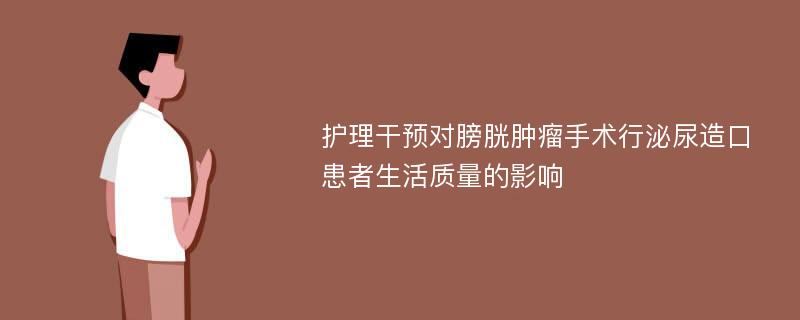 护理干预对膀胱肿瘤手术行泌尿造口患者生活质量的影响